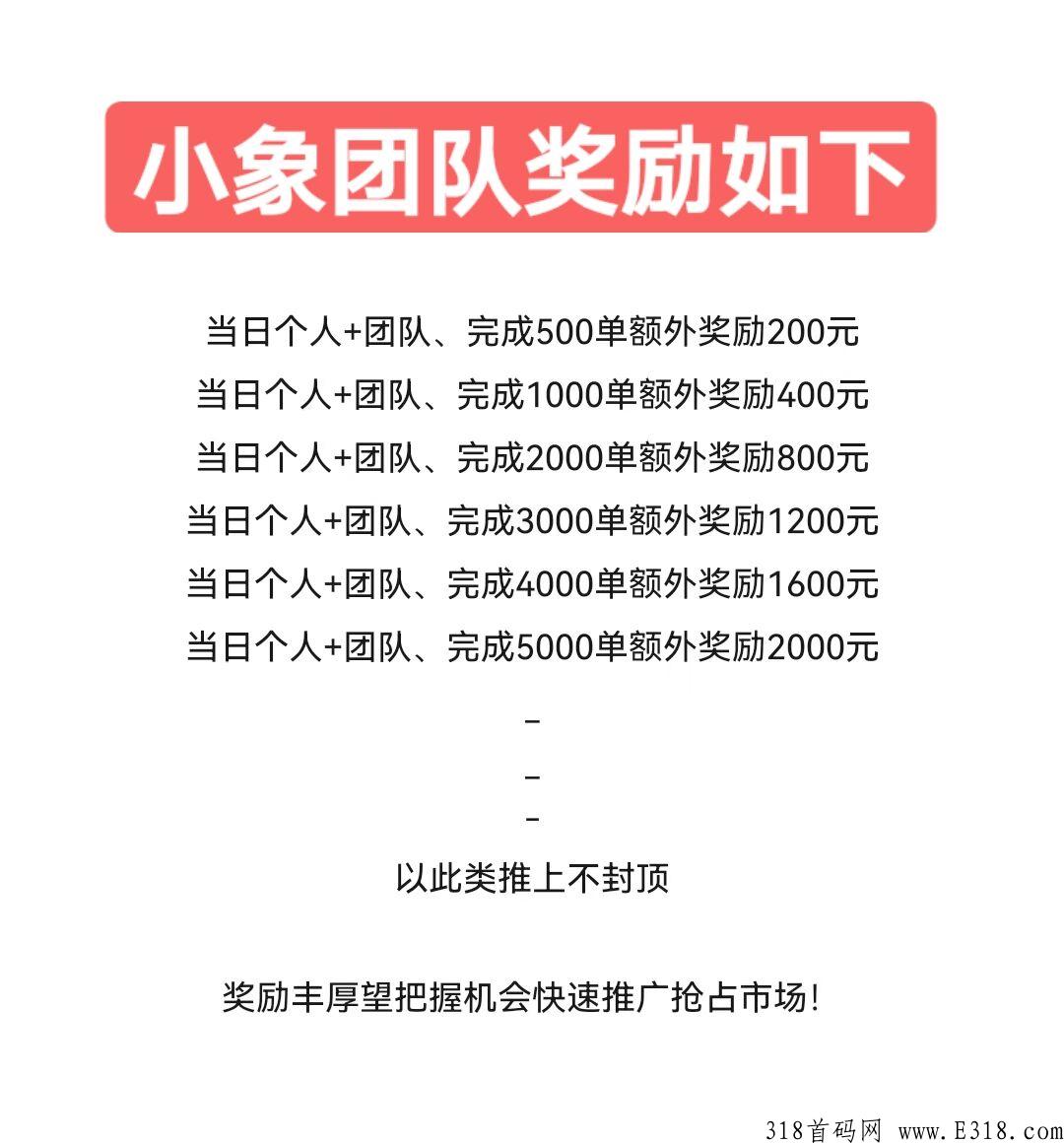 小象团队奖励如下

当日个人+团队、完成500单额外奖励200元
当日个人+团队、完成1000单额外奖励400元
当日个人+团队、完成2000单额外奖励800元
当日个人+团队、完成3000单额外奖励1200元
当日个人+团队、完成4000单额外奖励1600元
当日个人+团队、完成5000单额外奖励2000元

-
-
-

以此类推上不封顶

奖励丰厚望把握机会快速推广抢占市场!

318首码网 www.E318.com